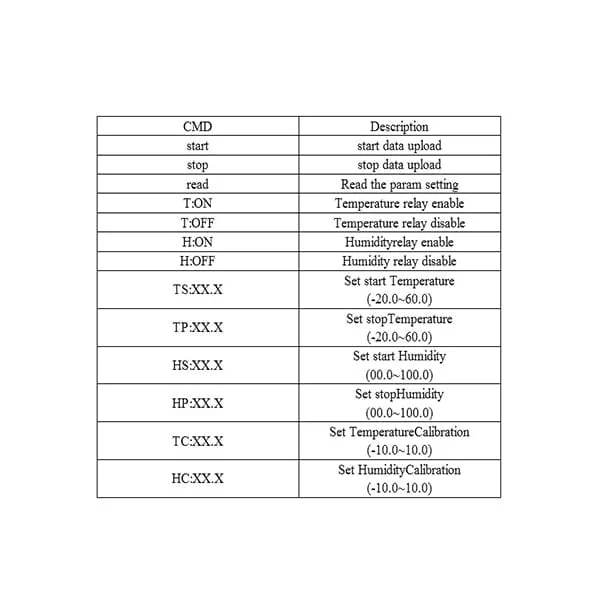 | CMD | Description |
|---|---|
| start | start data upload |
| stop | stop data upload |
| read | Read the param setting |
| T:ON | Temperature relay enable |
| T:OFF | Temperature relay disable |
| H:ON | Humidityrelay enable |
| H:OFF | Humidity relay disable |
| TS:XX.X | Set start Temperature (-20.0~60.0) |
| TP:XX.X | Set stopTemperature (-20.0~60.0) |
| HS:XX.X | Set start Humidity (00.0~100.0) |
| HP:XX.X | Set stopHumidity (00.0~100.0) |
| TC:XX.X | Set TemperatureCalibration (-10.0~10.0) |
| HC:XX.X | Set HumidityCalibration (-10.0~10.0) |